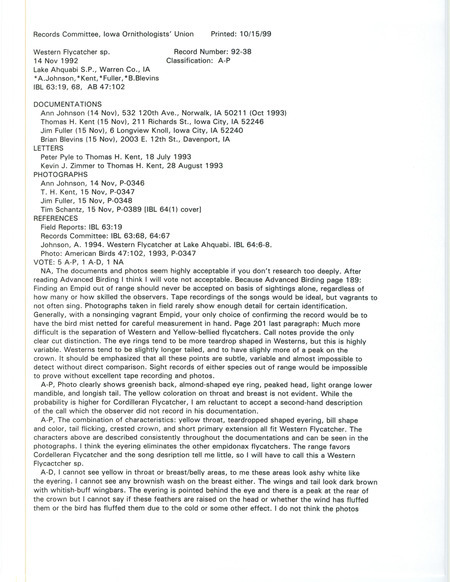 Records Committee, Iowa Ornithologists' Union    Printed: 10/15/99

Western Flycatcher sp.    Record Number: 92-38
14 Nov 1992    Classification: A-P
Lake Ahquabi S.P., Warren Co., IA
*A.Johnson,*Kent,*Fuller,*B.Blevins
IBL 63:19, 68, AB 47:102

DOCUMENTATIONS
Ann Johnson (14 Nov), 532 120th Ave., Norwalk, IA 50211 (Oct 1993)
Thomas H. Kent (15 Nov), 211 Richards St., Iowa City, IA 52246
Jim Fuller (15 Nov), 6 Longview Knoll, Iowa City, IA 52240
Brian Blevins (15 Nov), 2003 E. 12th St., Davenport, IA
LETTERS
Peter Pyle to Thomas H. Kent, 18 July 1993
Kevin J. Zimmer to Thomas H. Kent, 28 August 1993
PHOTOGRAPHS
Ann Johnson, 14 Nov, P-0346
T. H. Kent, 15 Nov, P-0347
Jim Fuller, 15 Nov, P-0348
Tim Schantz, 15 Nov, P-0389 [IBL 64(1) cover]
REFERENCES
Field Reports: IBL 63:19
Records Committee: IBL 63:68, 64:67
Johnson, A. 1994. Western Flycatcher at Lake Ahquabi. IBL 64:6-8.
Photo: American Birds 47:102, 1993, P-0347
VOTE: 5 A-P, 1 A-D, 1 NA
NA, The documents and photos seem highly acceptable if you don't research too deeply. After reading Advanced Birding I think I will vote not acceptable. Because Advanced Birding page 189: Finding an Empid out of range should never be accepted on basis of sightings alone, regardless of how many or how skilled the observers. Tape recordings of the songs would be ideal, but vagrants to not often sing. Photographs taken in field rarely show enough detail for certain identification. Generally, with a nonsinging vagrant Empid, your only choice of confirming the record would be to have the bird mist netted for careful measurement in hand. Page 201 last paragraph: Much more difficult is the separation of Western and Yellow-bellied flycatchers. Call notes provide the only clear cut distinction. The eye rings tend to be more teardrop shaped in Westerns, but this is highly variable. Westerns tend to be slightly longer tailed, and to have slighly more of a peak on the crown. It should be emphasized that all these points are subtle, variable and almost impossible to detect without direct comparison. Sight records of either species out of range would be impossible to prove without excellent tape recording and photos.
A-P, Photo clearly shows greenish back, almond-shaped eye ring, peaked head, light orange lower mandible, and longish tail. The yellow coloration on throat and breast is not evident. While the probability is higher for Cordilleran Flycatcher, I am reluctant to accept a second-hand description of the call which the observer did not record in his documentation.
A-P, The combination of characteristics: yellow throat, teardropped shaped eyering, bill shape and color, tail flicking, crested crown, and short primary extension all fit Western Flycatcher. The characters above are described consistently throughout the documentations and can be seen in the photographs. I think the eyering eliminates the other empidonax flycatchers. The range favors Cordelleran Flycatcher and the song desription tell me little, so I will have to call this a Western Flycactcher sp.
A-D, I cannot see yellow in throat or breast/belly areas, to me these areas look ashy white like the eyering. I cannot see any brownish wash on the breast either. The wings and tail look dark brown with whitish-buff wingbars. The eyering is pointed behind the eye and there is a peak at the rear of the crown but I cannot say if these feathers are raised on the head or whether the wind has fluffed them or the bird has fluffed them due to the cold or some other effect. I do not think the photos